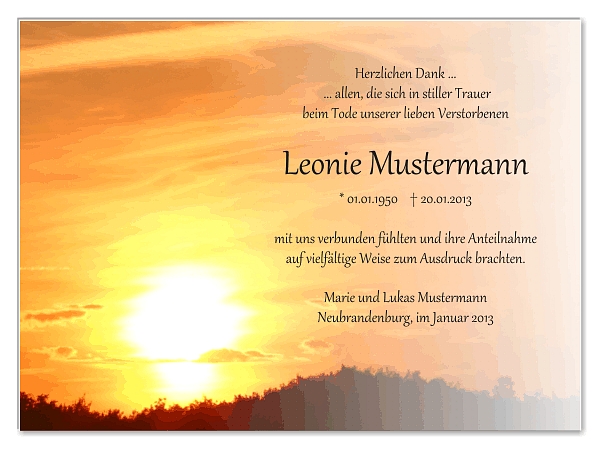 Herzlichen Dank ...
... allen, die sich in stiller Trauer
beim Tode unserer lieben Verstorbenen

Leonie Mustermann

* 01.01.1950   † 20.01.2013

mit uns verbunden fühlten und ihre Anteilnahme
auf vielfältige Weise zum Ausdruck brachten.

Marie und Lukas Mustermann
Neubrandenburg, im Januar 2013